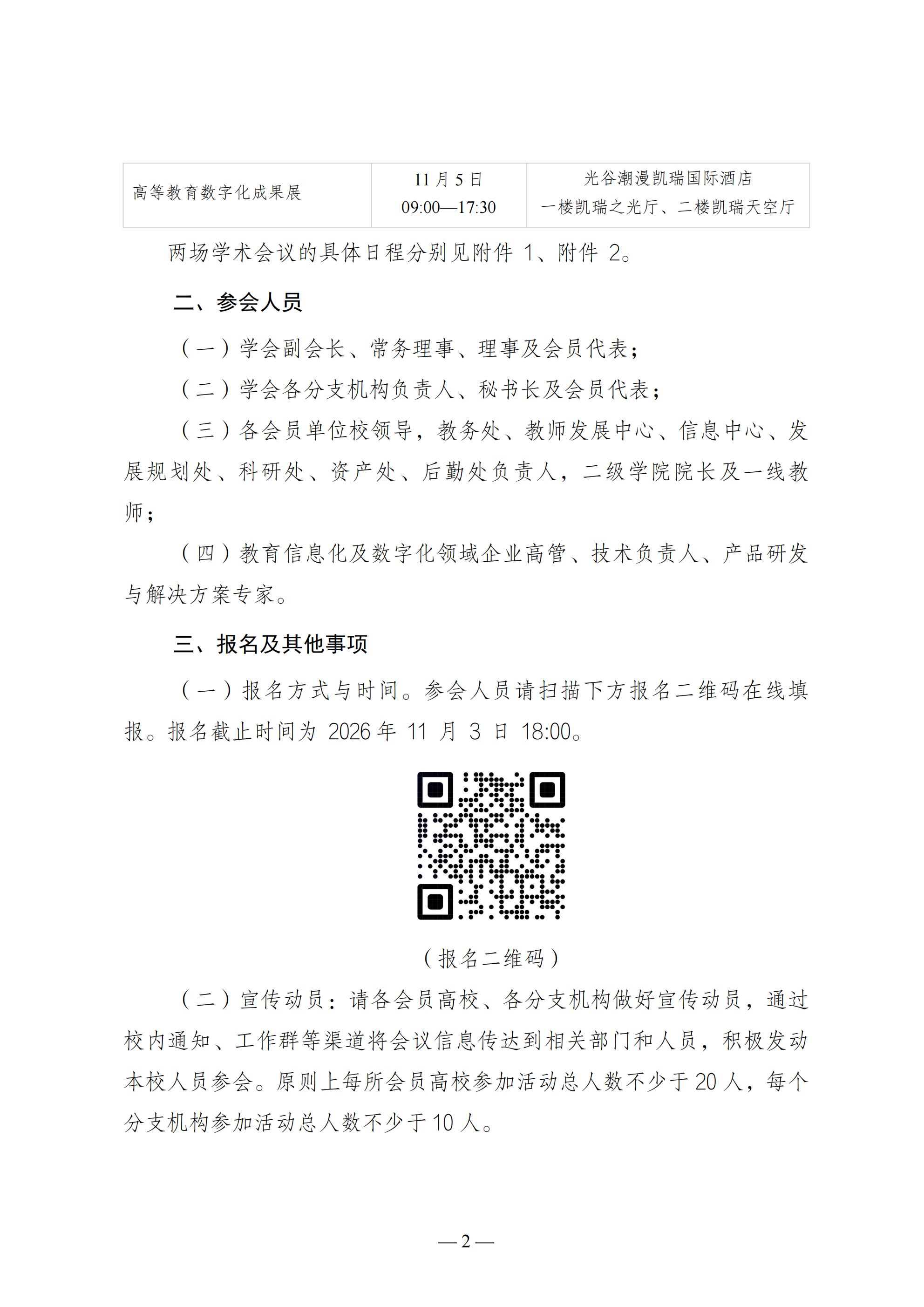 | 高等教育数字化成果展 | 11月5日 09:00—17:30 | 光谷潮漫凯瑞国际酒店 一楼凯瑞之光厅、二楼凯瑞天空厅 |
|---|---|---|

两场学术会议的具体日程分别见附件1、附件2。

二、参会人员

（一）学会副会长、常务理事、理事及会员代表；

（二）学会各分支机构负责人、秘书长及会员代表；

（三）各会员单位校领导，教务处、教师发展中心、信息中心、发展规划处、科研处、资产处、后勤处负责人，二级学院院长及一线教师；

（四）教育信息化及数字化领域企业高管、技术负责人、产品研发与解决方案专家。

三、报名及其他事项

（一）报名方式与时间。参会人员请扫描下方报名二维码在线填报。报名截止时间为2026年11月3日18:00。

（报名二维码）

（二）宣传动员：请各会员高校、各分支机构做好宣传动员，通过校内通知、工作群等渠道将会议信息传达到相关部门和人员，积极发动本校人员参会。原则上每所会员高校参加活动总人数不少于20人，每个分支机构参加活动总人数不少于10人。

—2—